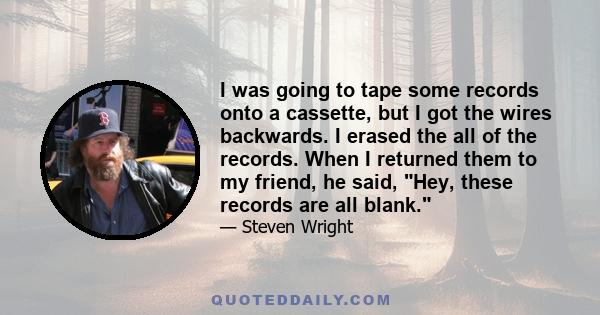 I was going to tape some records onto a cassette, but I got the wires backwards. I erased the all of the records. When I returned them to my friend, he said, "Hey, these records are all blank."
— Steven Wright

QUOTEDDAILY.COM